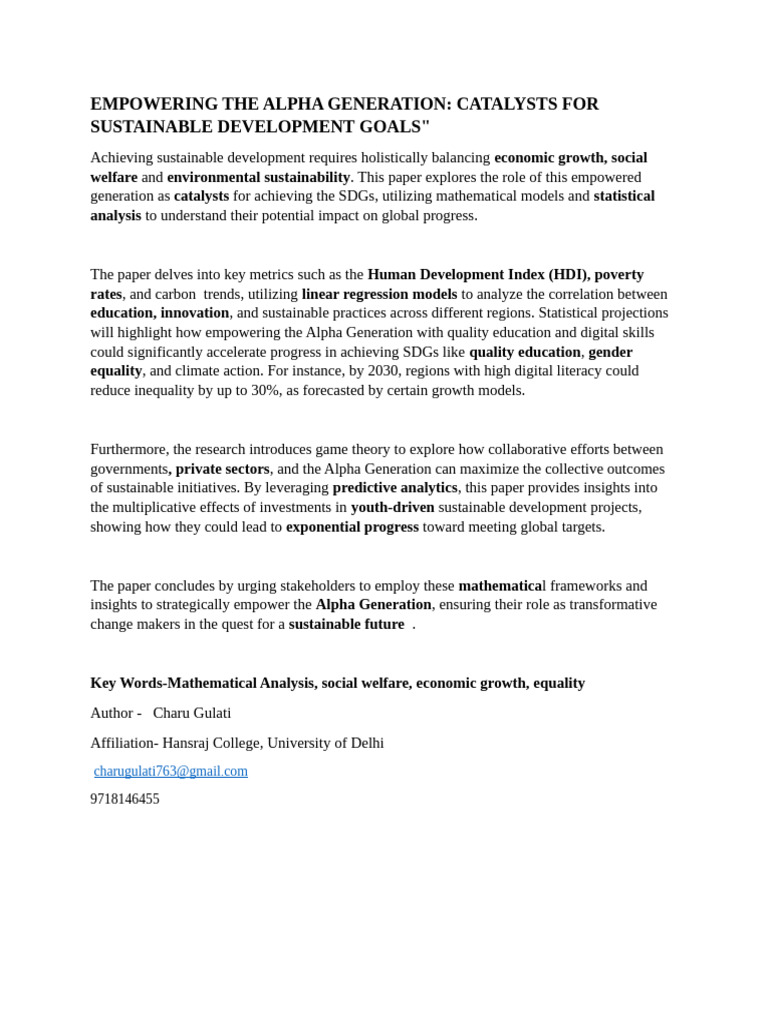 EMPOWERING THE ALPHA GENERATION: CATALYSTS FOR SUSTAINABLE DEVELOPMENT GOALS"

Achieving sustainable development requires holistically balancing economic growth, social welfare and environmental sustainability. This paper explores the role of this empowered generation as catalysts for achieving the SDGs, utilizing mathematical models and statistical analysis to understand their potential impact on global progress.

The paper delves into key metrics such as the Human Development Index (HDI), poverty rates, and carbon trends, utilizing linear regression models to analyze the correlation between education, innovation, and sustainable practices across different regions. Statistical projections will highlight how empowering the Alpha Generation with quality education and digital skills could significantly accelerate progress in achieving SDGs like quality education, gender equality, and climate action. For instance, by 2030, regions with high digital literacy could reduce inequality by up to 30%, as forecasted by certain growth models.

Furthermore, the research introduces game theory to explore how collaborative efforts between governments, private sectors, and the Alpha Generation can maximize the collective outcomes of sustainable initiatives. By leveraging predictive analytics, this paper provides insights into the multiplicative effects of investments in youth-driven sustainable development projects, showing how they could lead to exponential progress toward meeting global targets.

The paper concludes by urging stakeholders to employ these mathematical frameworks and insights to strategically empower the Alpha Generation, ensuring their role as transformative change makers in the quest for a sustainable future .

Key Words-Mathematical Analysis, social welfare, economic growth, equality

Author - Charu Gulati

Affiliation- Hansraj College, University of Delhi

charugulati763@gmail.com

9718146455